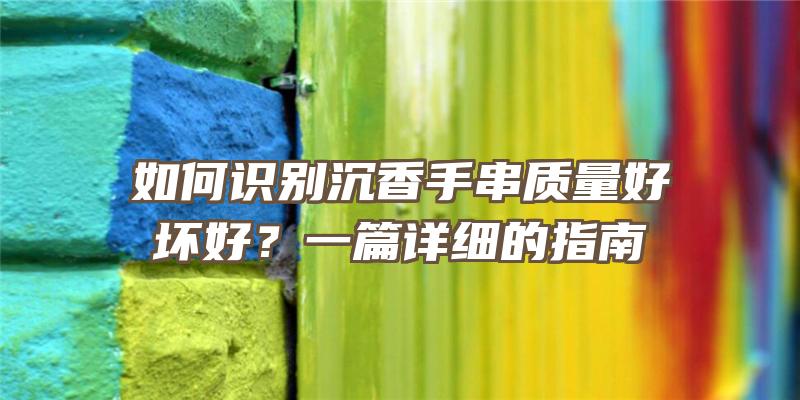 如何识别沉香手串质量好坏好？一篇详细的指南